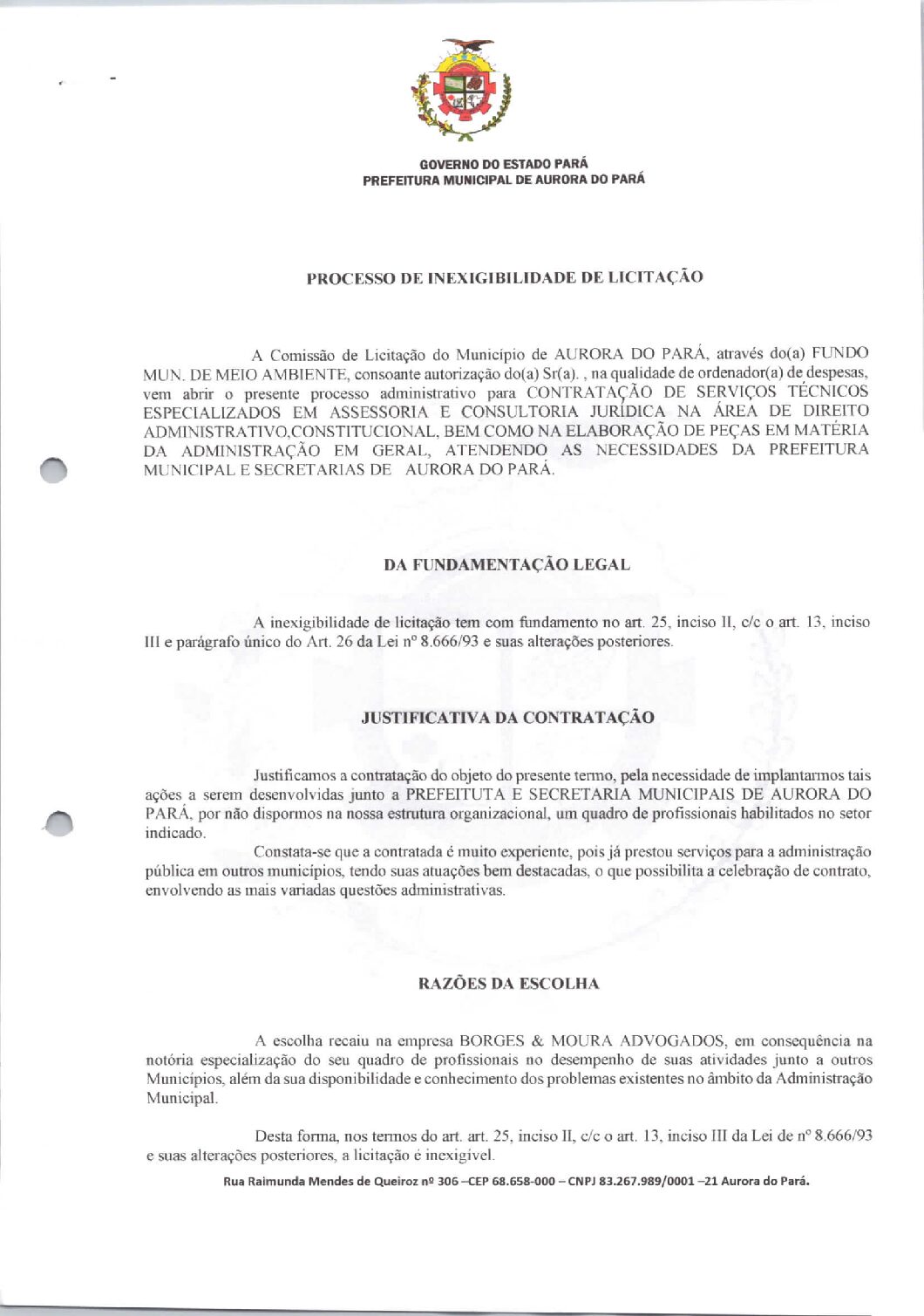 GOVERNO DO ESTADO PARÁ
PREFEITURA MUNICIPAL DE AURORA DO PARÁ

PROCESSO DE INEXIGIBILIDADE DE LICITAÇÃO

A Comissão de Licitação do Município de AURORA DO PARÁ, através do(a) FUNDO MUN. DE MEIO AMBIENTE, consoante autorização do(a) Sr(a). , na qualidade de ordenador(a) de despesas, vem abrir o presente processo administrativo para CONTRATAÇÃO DE SERVIÇOS TÉCNICOS ESPECIALIZADOS EM ASSESSORIA E CONSULTORIA JURÍDICA NA ÁREA DE DIREITO ADMINISTRATIVO,CONSTITUCIONAL, BEM COMO NA ELABORAÇÃO DE PEÇAS EM MATÉRIA DA ADMINISTRAÇÃO EM GERAL, ATENDENDO AS NECESSIDADES DA PREFEITURA MUNICIPAL E SECRETARIAS DE AURORA DO PARÁ.

DA FUNDAMENTAÇÃO LEGAL

A inexigibilidade de licitação tem com fundamento no art. 25, inciso II, c/c o art. 13, inciso III e parágrafo único do Art. 26 da Lei nº 8.666/93 e suas alterações posteriores.

JUSTIFICATIVA DA CONTRATAÇÃO

Justificamos a contratação do objeto do presente termo, pela necessidade de implantarmos tais ações a serem desenvolvidas junto a PREFEITUTA E SECRETARIA MUNICIPAIS DE AURORA DO PARÁ, por não dispormos na nossa estrutura organizacional, um quadro de profissionais habilitados no setor indicado.

Constata-se que a contratada é muito experiente, pois já prestou serviços para a administração pública em outros municípios, tendo suas atuações bem destacadas, o que possibilita a celebração de contrato, envolvendo as mais variadas questões administrativas.

RAZÕES DA ESCOLHA

A escolha recaiu na empresa BORGES & MOURA ADVOGADOS, em consequência na notória especialização do seu quadro de profissionais no desempenho de suas atividades junto a outros Municípios, além da sua disponibilidade e conhecimento dos problemas existentes no âmbito da Administração Municipal.

Desta forma, nos termos do art. art. 25, inciso II, c/c o art. 13, inciso III da Lei de nº 8.666/93 e suas alterações posteriores, a licitação é inexigível.

Rua Raimunda Mendes de Queiroz nº 306 –CEP 68.658-000 – CNPJ 83.267.989/0001 –21 Aurora do Pará.